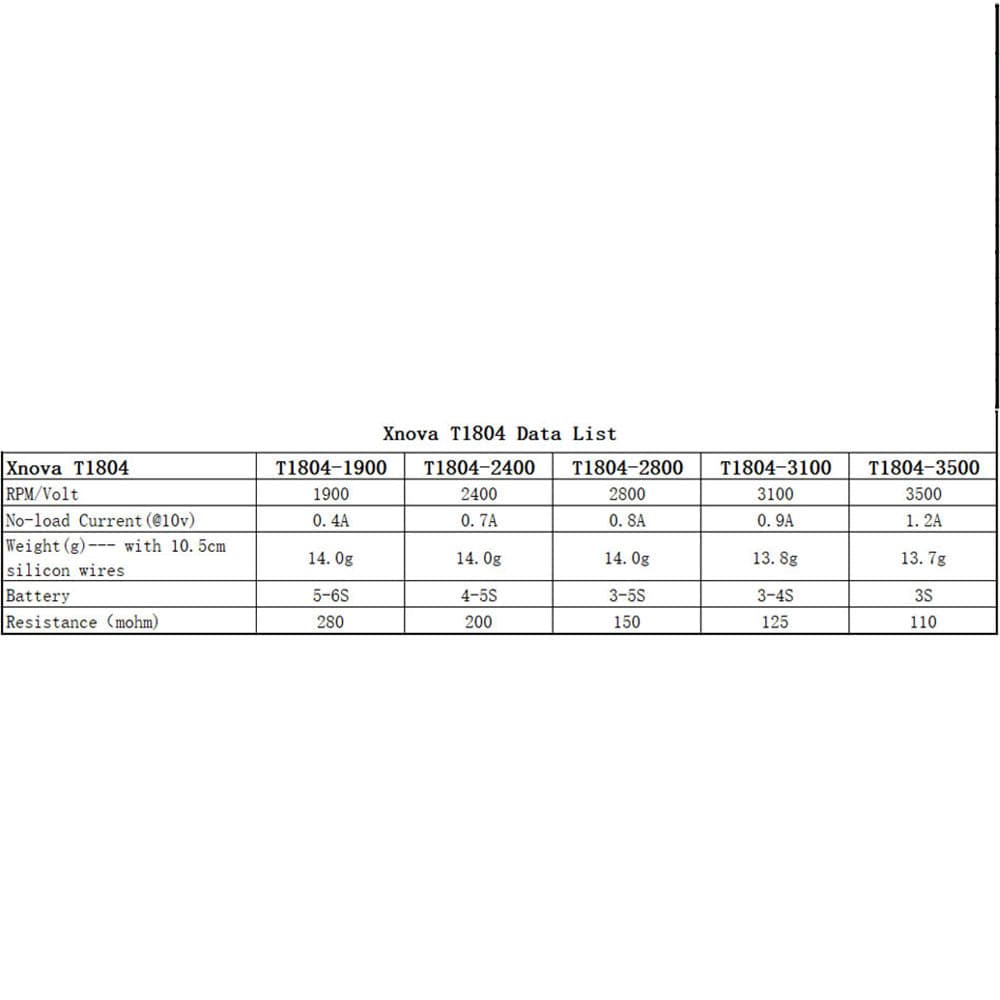 Xnova T1804 Data List

| Xnova T1804 | T1804-1900 | T1804-2400 | T1804-2800 | T1804-3100 | T1804-3500 |
|---|---|---|---|---|---|
| RPM/Volt | 1900 | 2400 | 2800 | 3100 | 3500 |
| No-load Current(@10v) | 0.4A | 0.7A | 0.8A | 0.9A | 1.2A |
| Weight(g)--- with 10.5cm silicon wires | 14.0g | 14.0g | 14.0g | 13.8g | 13.7g |
| Battery | 5-6S | 4-5S | 3-5S | 3-4S | 3S |
| Resistance (mohm) | 280 | 200 | 150 | 125 | 110 |